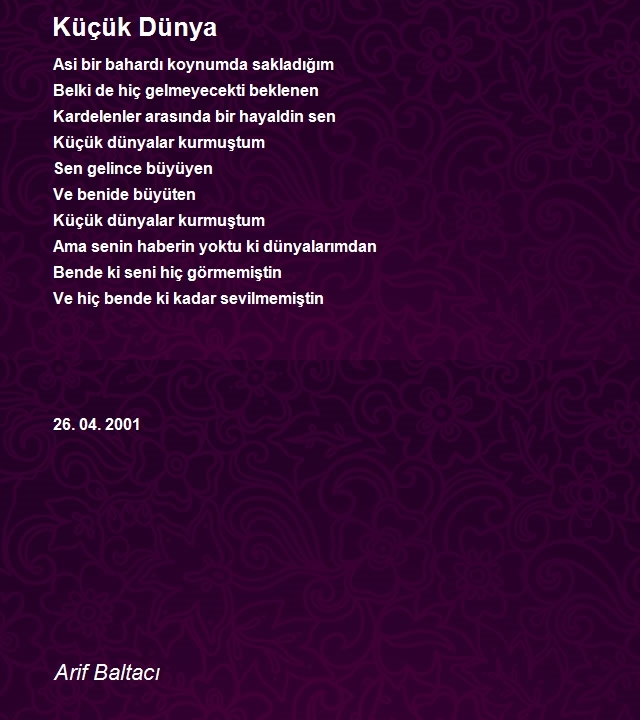 Küçük Dünya

Asi bir bahardı koynumda sakladığım
Belki de hiç gelmeyecekti beklenen
Kardelenler arasında bir hayaldin sen
Küçük dünyalar kurmuştum
Sen gelince büyüyen
Ve benide büyüten
Küçük dünyalar kurmuştum
Ama senin haberin yoktu ki dünyalarımdan
Bende ki seni hiç görmemiştin
Ve hiç bende ki kadar sevilmemiştin

26. 04. 2001

Arif Baltacı